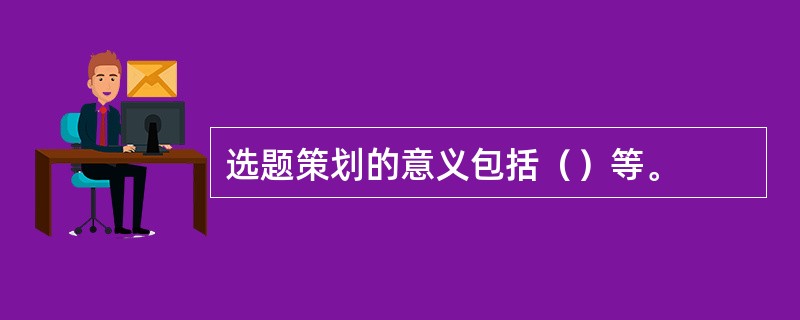 选题策划的意义包括（）等。